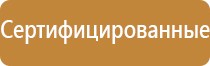 Сертифицированные